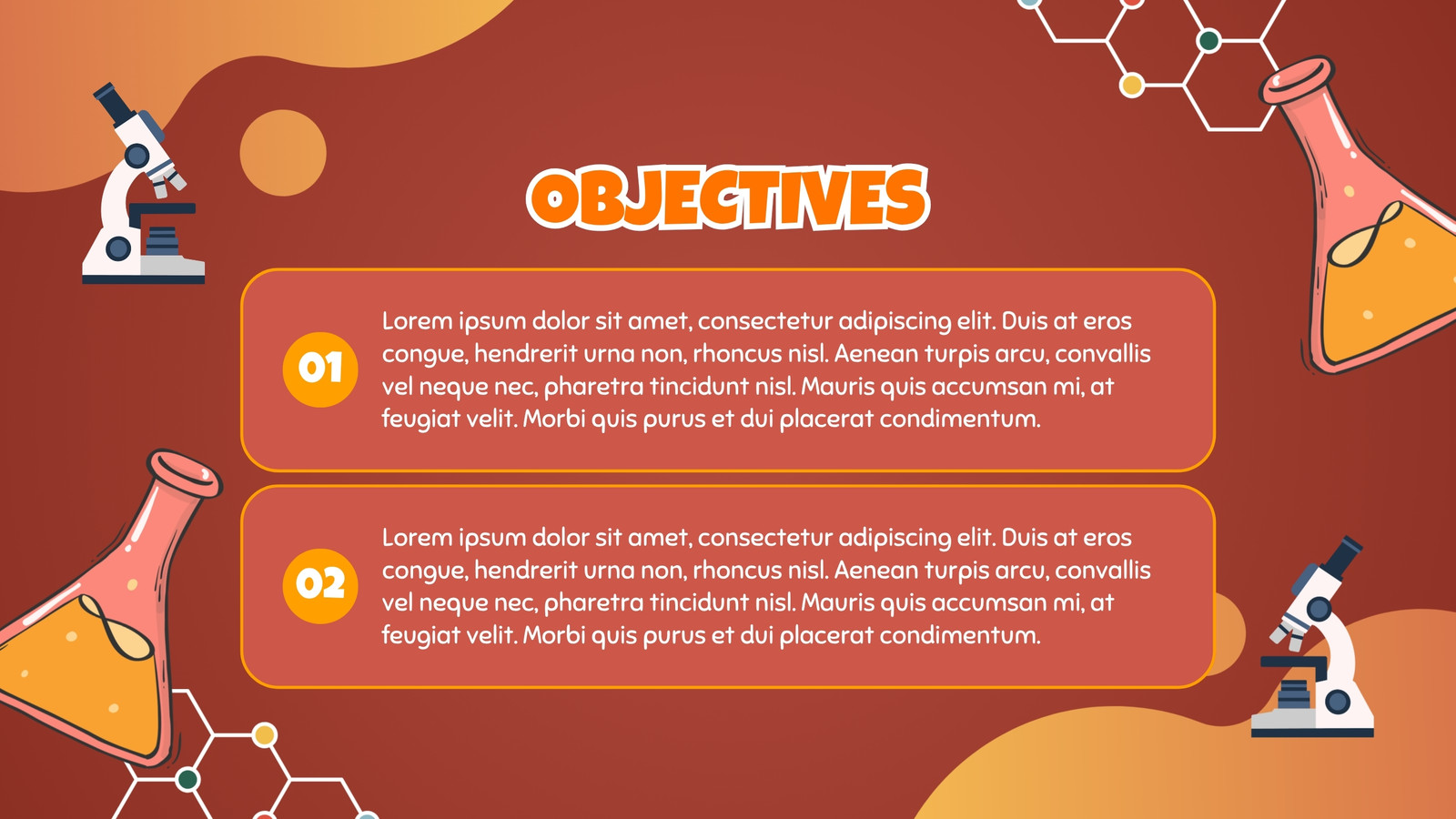 OBJECTIVES

01

Lorem ipsum dolor sit amet, consectetur adipiscing elit. Duis at eros congue, hendrerit urna non, rhoncus nisl. Aenean turpis arcu, convallis vel neque nec, pharetra tincidunt nisl. Mauris quis accumsan mi, at feugiat velit. Morbi quis purus et dui placerat condimentum.

02

Lorem ipsum dolor sit amet, consectetur adipiscing elit. Duis at eros congue, hendrerit urna non, rhoncus nisl. Aenean turpis arcu, convallis vel neque nec, pharetra tincidunt nisl. Mauris quis accumsan mi, at feugiat velit. Morbi quis purus et dui placerat condimentum.